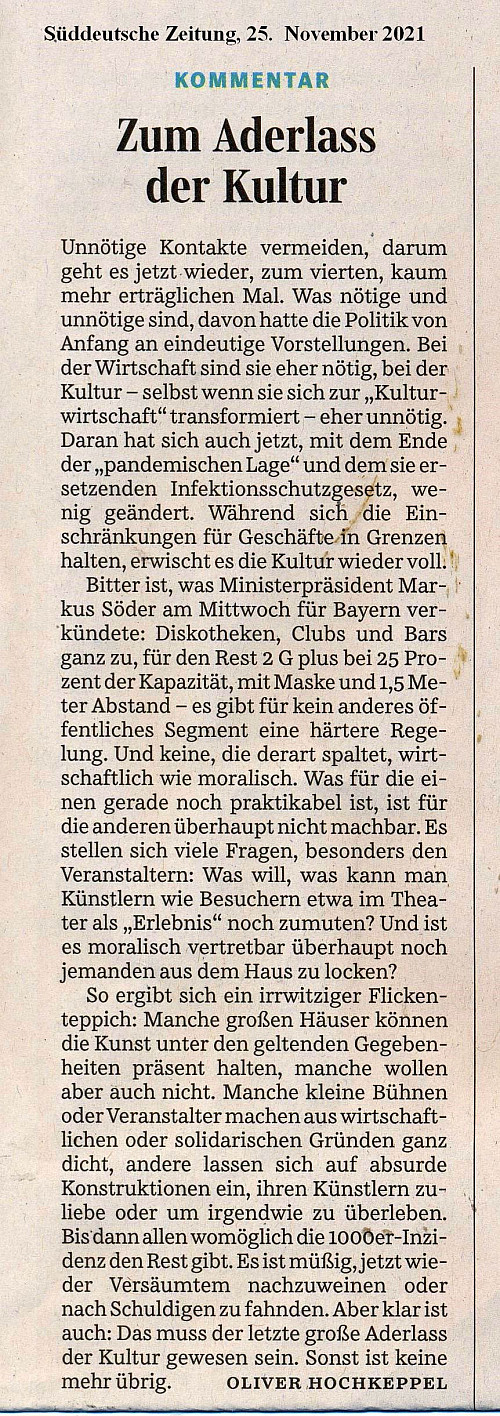 Süddeutsche Zeitung, 25. November 2021

KOMMENTAR

Zum Aderlass der Kultur

Unnötige Kontakte vermeiden, darum geht es jetzt wieder, zum vierten, kaum mehr erträglichen Mal. Was nötige und unnötige sind, davon hatte die Politik von Anfang an eindeutige Vorstellungen. Bei der Wirtschaft sind sie eher nötig, bei der Kultur – selbst wenn sie sich zur „Kulturwirtschaft“ transformiert – eher unnötig. Daran hat sich auch jetzt, mit dem Ende der „pandemischen Lage“ und dem sie ersetzenden Infektionsschutzgesetz, wenig geändert. Während sich die Einschränkungen für Geschäfte in Grenzen halten, erwischt es die Kultur wieder voll.

Bitter ist, was Ministerpräsident Markus Söder am Mittwoch für Bayern verkündete: Diskotheken, Clubs und Bars ganz zu, für den Rest 2 G plus bei 25 Prozent der Kapazität, mit Maske und 1,5 Meter Abstand – es gibt für kein anderes öffentliches Segment eine härtere Regelung. Und keine, die derart spaltet, wirtschaftlich wie moralisch. Was für die einen gerade noch praktikabel ist, ist für die anderen überhaupt nicht machbar. Es stellen sich viele Fragen, besonders den Veranstaltern: Was will, was kann man Künstlern wie Besuchern etwa im Theater als „Erlebnis“ noch zumuten? Und ist es moralisch vertretbar überhaupt noch jemanden aus dem Haus zu locken?

So ergibt sich ein irrwitziger Flickenteppich: Manche großen Häuser können die Kunst unter den geltenden Gegebenheiten präsent halten, manche wollen aber auch nicht. Manche kleine Bühnen oder Veranstalter machen aus wirtschaftlichen oder solidarischen Gründen ganz dicht, andere lassen sich auf absurde Konstruktionen ein, ihren Künstlern zuliebe oder um irgendwie zu überleben. Bis dann allen womöglich die 1000er-Inzidenz den Rest gibt. Es ist müßig, jetzt wieder Versäumtem nachzuweinen oder nach Schuldigen zu fahnden. Aber klar ist auch: Das muss der letzte große Aderlass der Kultur gewesen sein. Sonst ist keine mehr übrig. OLIVER HOCHKEPPEL